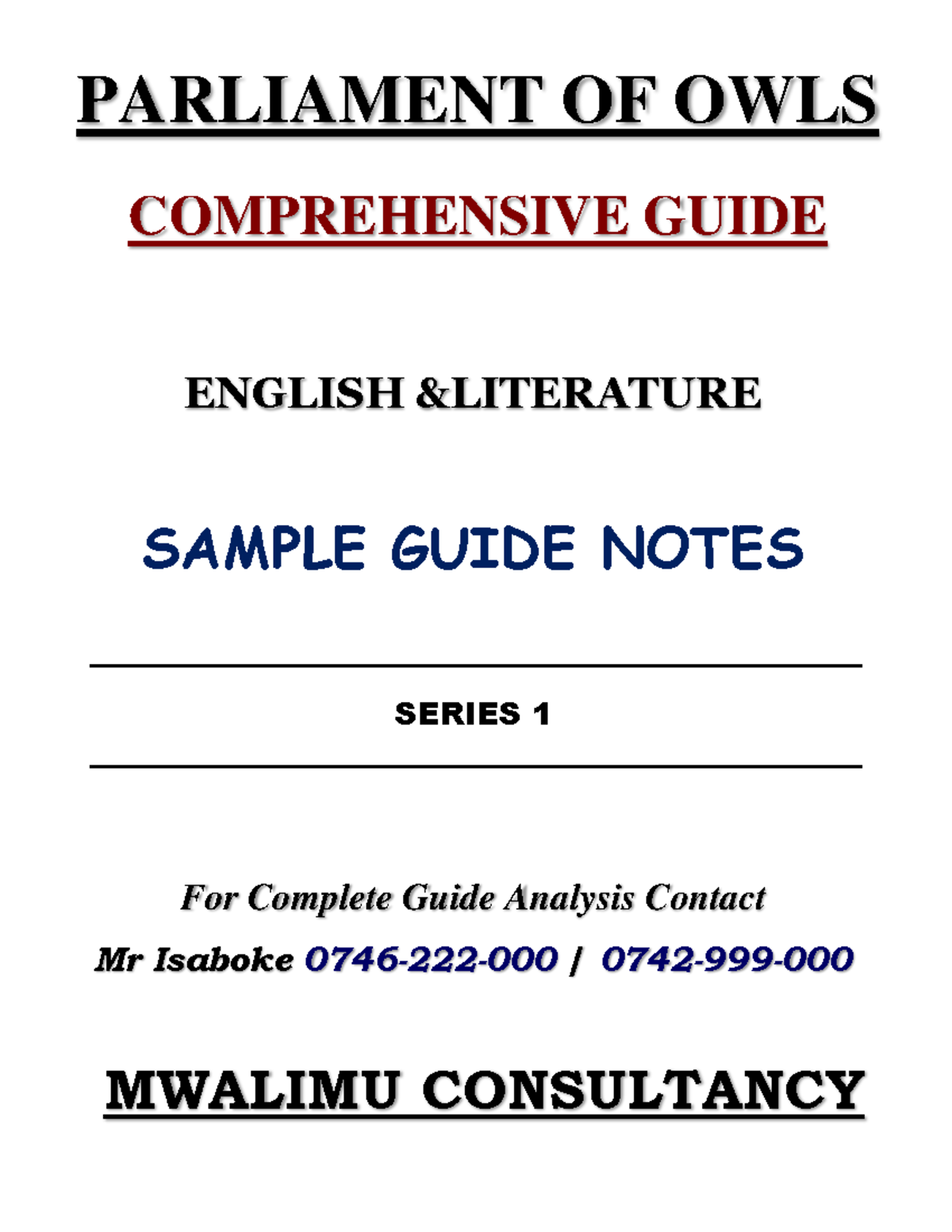 PARLIAMENT OF OWLS

COMPREHENSIVE GUIDE

ENGLISH &LITERATURE

SAMPLE GUIDE NOTES

SERIES 1

For Complete Guide Analysis Contact

Mr Isaboke 0746-222-000 / 0742-999-000

MWALIMU CONSULTANCY